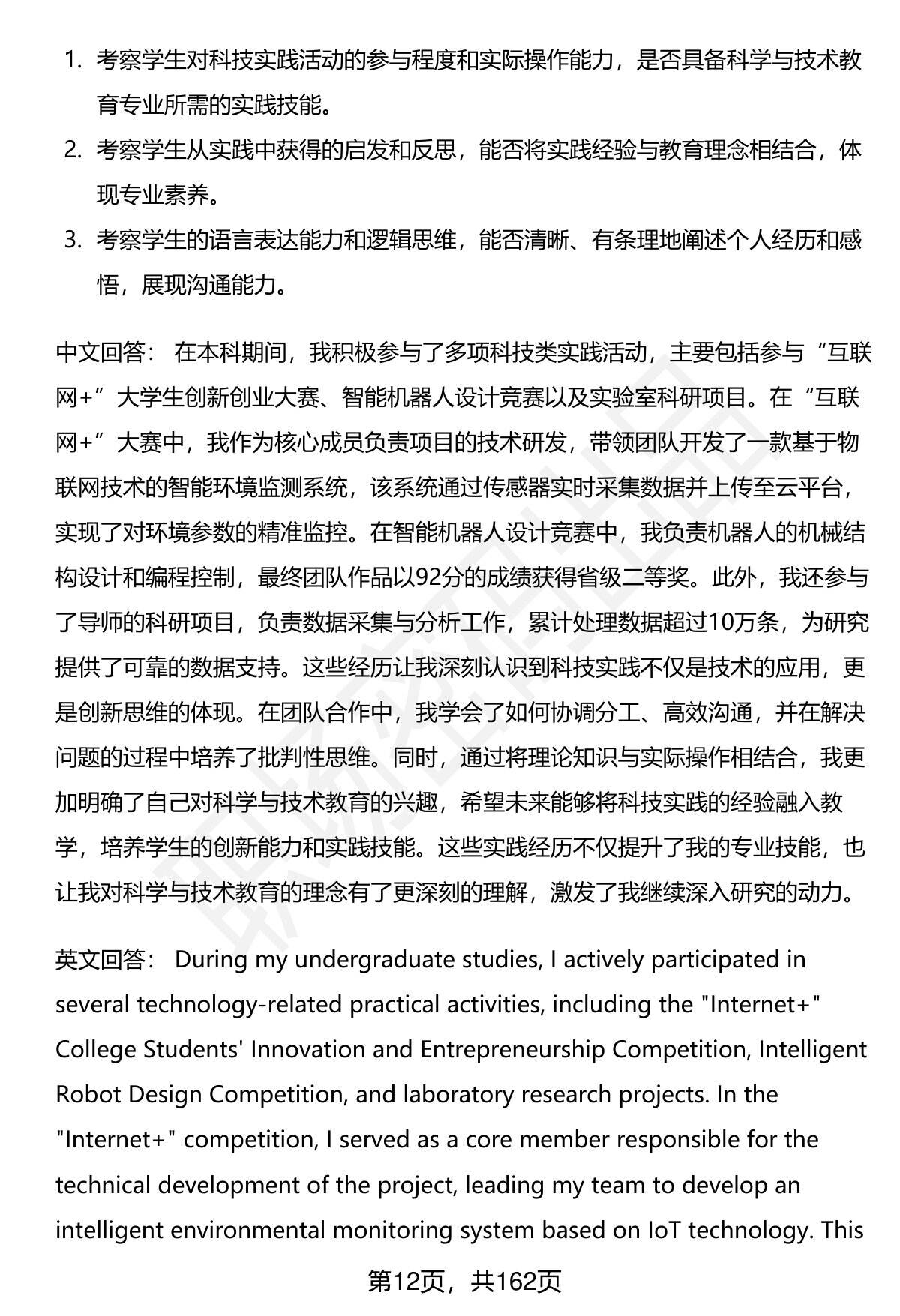 1. 考察学生对科技实践活动的参与程度和实际操作能力，是否具备科学与技术教育专业所需的实践技能。
2. 考察学生从实践中获得的启发和反思，能否将实践经验与教育理念相结合，体现专业素养。
3. 考察学生的语言表达能力和逻辑思维，能否清晰、有条理地阐述个人经历和感悟，展现沟通能力。

中文回答： 在本科期间，我积极参与了多项科技类实践活动，主要包括参与“互联网+”大学生创新创业大赛、智能机器人设计竞赛以及实验室科研项目。在“互联网+”大赛中，我作为核心成员负责项目的技术研发，带领团队开发了一款基于物联网技术的智能环境监测系统，该系统通过传感器实时采集数据并上传至云平台，实现了对环境参数的精准监控。在智能机器人设计竞赛中，我负责机器人的机械结构设计和编程控制，最终团队作品以92分的成绩获得省级二等奖。此外，我还参与了导师的科研项目，负责数据采集与分析工作，累计处理数据超过10万条，为研究提供了可靠的数据支持。这些经历让我深刻认识到科技实践不仅是技术的应用，更是创新思维的体现。在团队合作中，我学会了如何协调分工、高效沟通，并在解决问题的过程中培养了批判性思维。同时，通过将理论知识与实际操作相结合，我更加明确了自己对科学与技术教育的兴趣，希望未来能够将科技实践的经验融入教学，培养学生的创新能力和实践技能。这些实践经历不仅提升了我的专业技能，也让我对科学与技术教育的理念有了更深刻的理解，激发了我继续深入研究的动力。

英文回答： During my undergraduate studies, I actively participated in several technology-related practical activities, including the "Internet+" College Students' Innovation and Entrepreneurship Competition, Intelligent Robot Design Competition, and laboratory research projects. In the "Internet+" competition, I served as a core member responsible for the technical development of the project, leading my team to develop an intelligent environmental monitoring system based on IoT technology. This

第12页，共162页